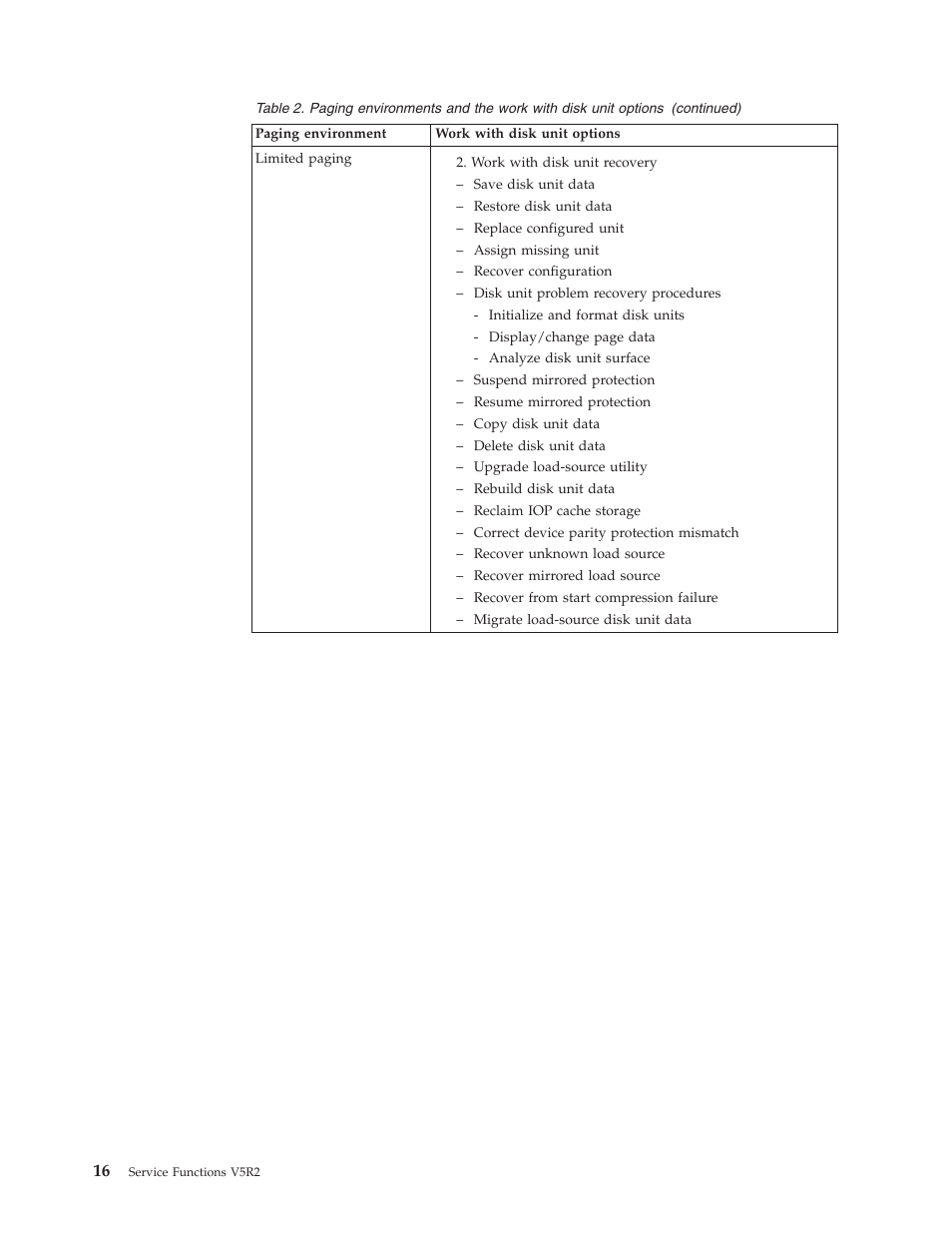 Table 2. Paging environments and the work with disk unit options (continued)

| Paging environment | Work with disk unit options |
|---|---|
| Limited paging | 2. Work with disk unit recovery<br>– Save disk unit data<br>– Restore disk unit data<br>– Replace configured unit<br>– Assign missing unit<br>– Recover configuration<br>– Disk unit problem recovery procedures<br>- Initialize and format disk units<br>- Display/change page data<br>- Analyze disk unit surface<br>– Suspend mirrored protection<br>– Resume mirrored protection<br>– Copy disk unit data<br>– Delete disk unit data<br>– Upgrade load-source utility<br>– Rebuild disk unit data<br>– Reclaim IOP cache storage<br>– Correct device parity protection mismatch<br>– Recover unknown load source<br>– Recover mirrored load source<br>– Recover from start compression failure<br>– Migrate load-source disk unit data |

16 Service Functions V5R2